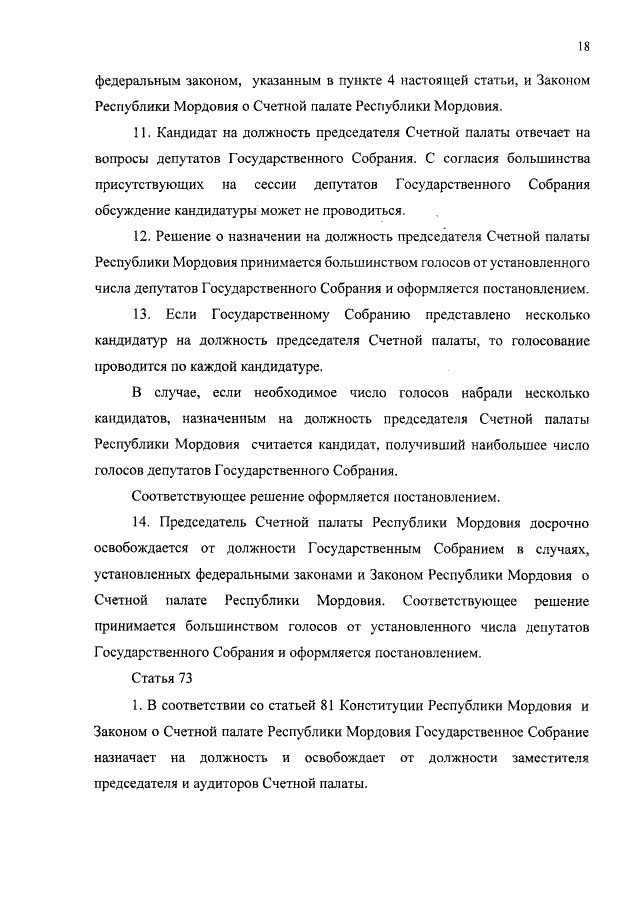 18

федеральным законом, указанным в пункте 4 настоящей статьи, и Законом Республики Мордовия о Счетной палате Республики Мордовия.

11. Кандидат на должность председателя Счетной палаты отвечает на вопросы депутатов Государственного Собрания. С согласия большинства присутствующих на сессии депутатов Государственного Собрания обсуждение кандидатуры может не проводиться.

12. Решение о назначении на должность председателя Счетной палаты Республики Мордовия принимается большинством голосов от установленного числа депутатов Государственного Собрания и оформляется постановлением.

13. Если Государственному Собранию представлено несколько кандидатур на должность председателя Счетной палаты, то голосование проводится по каждой кандидатуре.

В случае, если необходимое число голосов набрали несколько кандидатов, назначенным на должность председателя Счетной палаты Республики Мордовия считается кандидат, получивший наибольшее число голосов депутатов Государственного Собрания.

Соответствующее решение оформляется постановлением.

14. Председатель Счетной палаты Республики Мордовия досрочно освобождается от должности Государственным Собранием в случаях, установленных федеральными законами и Законом Республики Мордовия о Счетной палате Республики Мордовия. Соответствующее решение принимается большинством голосов от установленного числа депутатов Государственного Собрания и оформляется постановлением.

Статья 73

1. В соответствии со статьей 81 Конституции Республики Мордовия и Законом о Счетной палате Республики Мордовия Государственное Собрание назначает на должность и освобождает от должности заместителя председателя и аудиторов Счетной палаты.